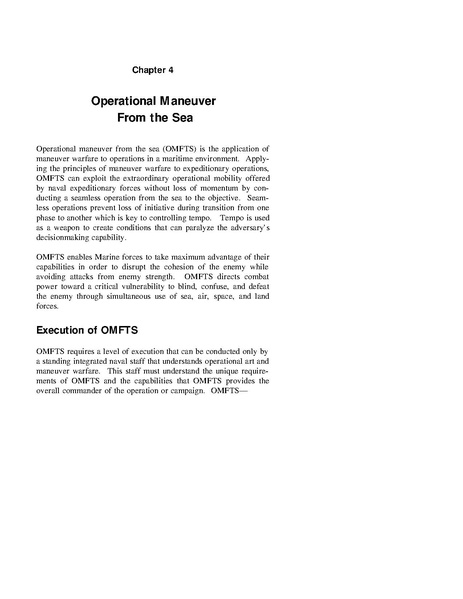 Chapter 4

Operational Maneuver From the Sea

Operational maneuver from the sea (OMFTS) is the application of maneuver warfare to operations in a maritime environment. Applying the principles of maneuver warfare to expeditionary operations, OMFTS can exploit the extraordinary operational mobility offered by naval expeditionary forces without loss of momentum by conducting a seamless operation from the sea to the objective. Seamless operations prevent loss of initiative during transition from one phase to another which is key to controlling tempo. Tempo is used as a weapon to create conditions that can paralyze the adversary's decisionmaking capability.

OMFTS enables Marine forces to take maximum advantage of their capabilities in order to disrupt the cohesion of the enemy while avoiding attacks from enemy strength. OMFTS directs combat power toward a critical vulnerability to blind, confuse, and defeat the enemy through simultaneous use of sea, air, space, and land forces.

Execution of OMFTS

OMFTS requires a level of execution that can be conducted only by a standing integrated naval staff that understands operational art and maneuver warfare. This staff must understand the unique requirements of OMFTS and the capabilities that OMFTS provides the overall commander of the operation or campaign. OMFTS—